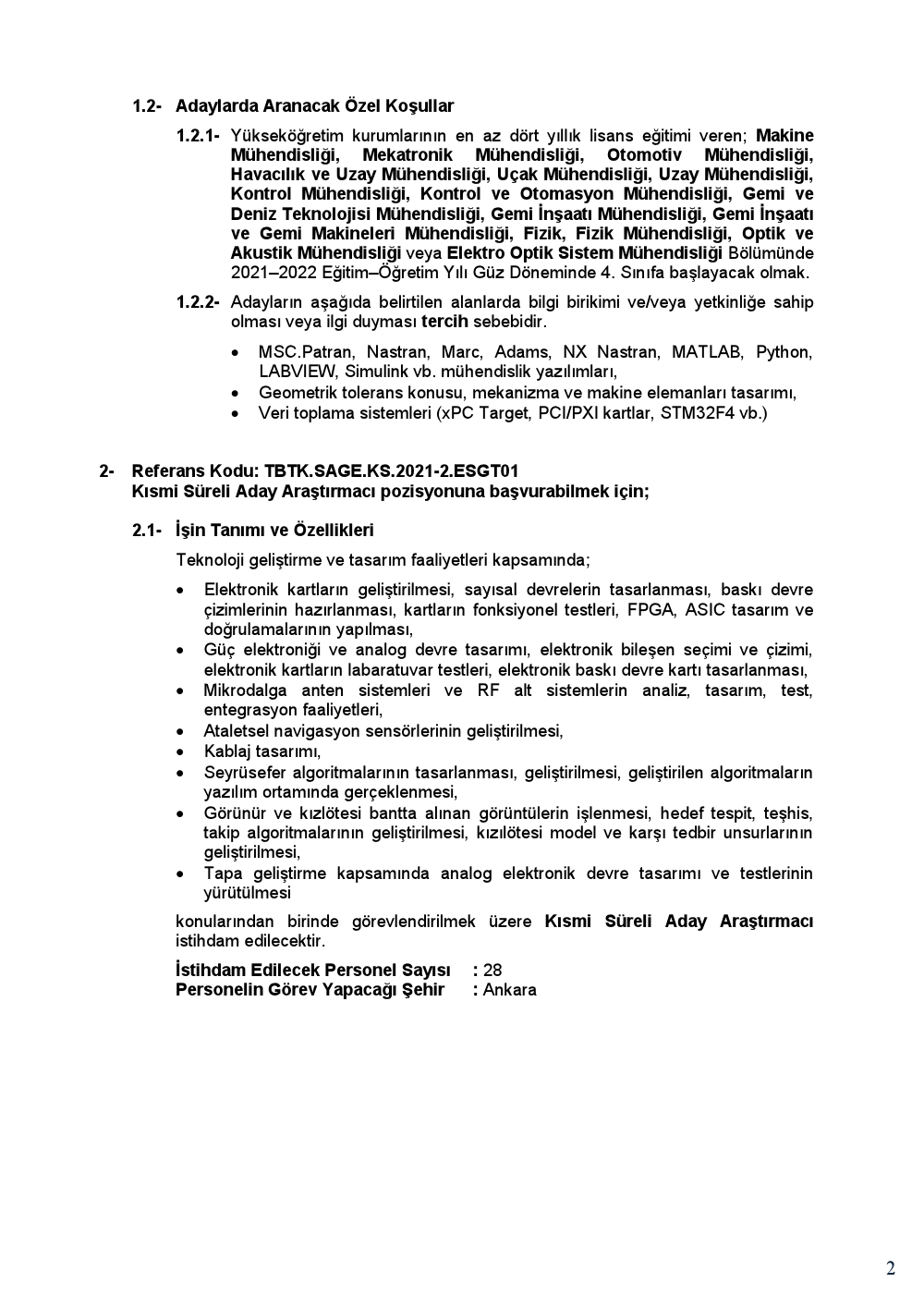 1.2- Adaylarda Aranacak Özel Koşullar

1.2.1- Yükseköğretim kurumlarının en az dört yıllık lisans eğitimi veren; Makine Mühendisliği, Mekatronik Mühendisliği, Otomotiv Mühendisliği, Havacılık ve Uzay Mühendisliği, Uçak Mühendisliği, Uzay Mühendisliği, Kontrol Mühendisliği, Kontrol ve Otomasyon Mühendisliği, Gemi ve Deniz Teknolojisi Mühendisliği, Gemi İnşaatı Mühendisliği, Gemi İnşaatı ve Gemi Makineleri Mühendisliği, Fizik, Fizik Mühendisliği, Optik ve Akustik Mühendisliği veya Elektro Optik Sistem Mühendisliği Bölümünde 2021–2022 Eğitim–Öğretim Yılı Güz Döneminde 4. Sınıfa başlayacak olmak.

1.2.2- Adayların aşağıda belirtilen alanlarda bilgi birikimi ve/veya yetkinliğe sahip olması veya ilgi duyması tercih sebebidir.

• MSC.Patran, Nastran, Marc, Adams, NX Nastran, MATLAB, Python, LABVIEW, Simulink vb. mühendislik yazılımları,
• Geometrik tolerans konusu, mekanizma ve makine elemanları tasarımı,
• Veri toplama sistemleri (xPC Target, PCI/PXI kartlar, STM32F4 vb.)

2- Referans Kodu: TBTK.SAGE.KS.2021-2.ESGT01
Kısmi Süreli Aday Araştırmacı pozisyonuna başvurabilmek için;

2.1- İşin Tanımı ve Özellikleri

Teknoloji geliştirme ve tasarım faaliyetleri kapsamında;

• Elektronik kartların geliştirilmesi, sayısal devrelerin tasarlanması, baskı devre çizimlerinin hazırlanması, kartların fonksiyonel testleri, FPGA, ASIC tasarım ve doğrulamalarının yapılması,
• Güç elektroniği ve analog devre tasarımı, elektronik bileşen seçimi ve çizimi, elektronik kartların labaratuvar testleri, elektronik baskı devre kartı tasarlanması,
• Mikrodalga anten sistemleri ve RF alt sistemlerin analiz, tasarım, test, entegrasyon faaliyetleri,
• Ataletsel navigasyon sensörlerinin geliştirilmesi,
• Kablaj tasarımı,
• Seyrüsefer algoritmalarının tasarlanması, geliştirilmesi, geliştirilen algoritmaların yazılım ortamında gerçeklenmesi,
• Görünür ve kızlötesi bantta alınan görüntülerin işlenmesi, hedef tespit, teşhis, takip algoritmalarının geliştirilmesi, kızılötesi model ve karşı tedbir unsurlarının geliştirilmesi,
• Tapa geliştirme kapsamında analog elektronik devre tasarımı ve testlerinin yürütülmesi

konularından birinde görevlendirilmek üzere Kısmi Süreli Aday Araştırmacı istihdam edilecektir.

İstihdam Edilecek Personel Sayısı : 28
Personelin Görev Yapacağı Şehir : Ankara

2